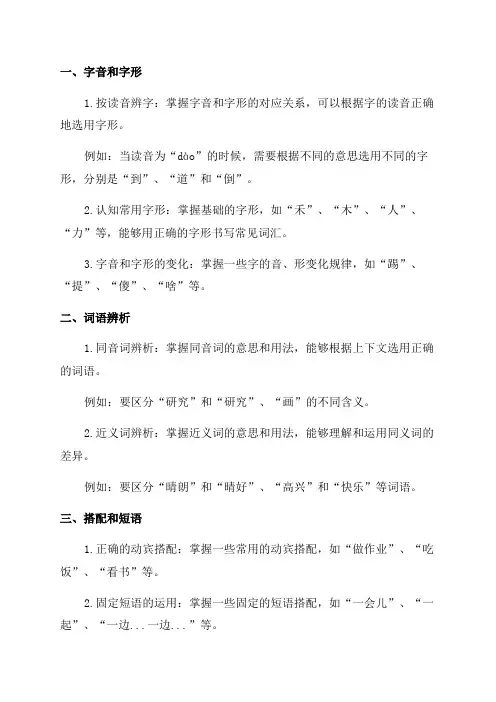 一、字音和字形

1.按读音辨字：掌握字音和字形的对应关系，可以根据字的读音正确地选用字形。

例如：当读音为“dào”的时候，需要根据不同的意思选用不同的字形，分别是“到”、“道”和“倒”。

2.认知常用字形：掌握基础的字形，如“禾”、“木”、“人”、“力”等，能够用正确的字形书写常见词汇。

3.字音和字形的变化：掌握一些字的音、形变化规律，如“踢”、“提”、“傻”、“啥”等。

二、词语辨析

1.同音词辨析：掌握同音词的意思和用法，能够根据上下文选用正确的词语。

例如：要区分“研究”和“研究”、“画”的不同含义。

2.近义词辨析：掌握近义词的意思和用法，能够理解和运用同义词的差异。

例如：要区分“晴朗”和“晴好”、“高兴”和“快乐”等词语。

三、搭配和短语

1.正确的动宾搭配：掌握一些常用的动宾搭配，如“做作业”、“吃饭”、“看书”等。

2.固定短语的运用：掌握一些固定的短语搭配，如“一会儿”、“一起”、“一边...一边...”等。